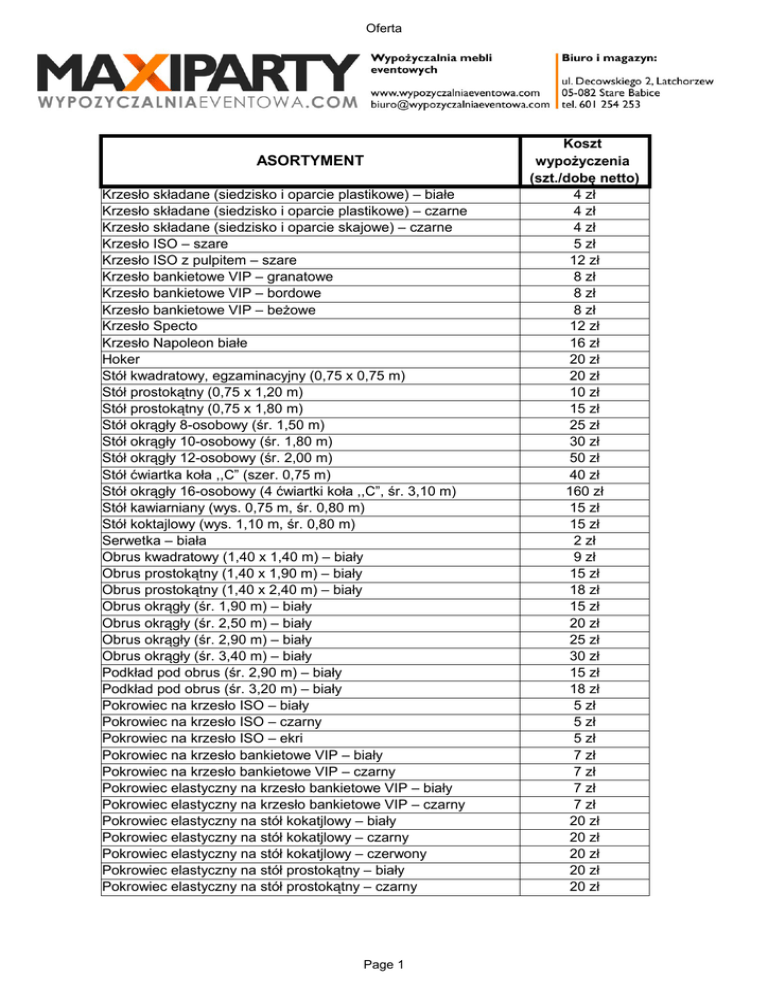 Oferta

MAXIPARTY
WYPOZYCZALNIAEVENTOWA.COM

Wypożyczalnia mebli eventowych

www.wypozyczalniaeventowa.com
biuro@wypozyczalniaeventowa.com

Biuro i magazyn:

ul. Decowskiego 2, Latchorzew
05-082 Stare Babice
tel. 601 254 253

| ASORTYMENT | Koszt wypożyczenia (szt./dobę netto) |
|---|---|
| Krzesło składane (siedzisko i oparcie plastikowe) – białe | 4 zł |
| Krzesło składane (siedzisko i oparcie plastikowe) – czarne | 4 zł |
| Krzesło składane (siedzisko i oparcie skajowe) – czarne | 4 zł |
| Krzesło ISO – szare | 5 zł |
| Krzesło ISO z pulpitem – szare | 12 zł |
| Krzesło bankietowe VIP – granatowe | 8 zł |
| Krzesło bankietowe VIP – bordowe | 8 zł |
| Krzesło bankietowe VIP – beżowe | 8 zł |
| Krzesło Specto | 12 zł |
| Krzesło Napoleon białe | 16 zł |
| Hoker | 20 zł |
| Stół kwadratowy, egzaminacyjny (0,75 x 0,75 m) | 20 zł |
| Stół prostokątny (0,75 x 1,20 m) | 10 zł |
| Stół prostokątny (0,75 x 1,80 m) | 15 zł |
| Stół okrągły 8-osobowy (śr. 1,50 m) | 25 zł |
| Stół okrągły 10-osobowy (śr. 1,80 m) | 30 zł |
| Stół okrągły 12-osobowy (śr. 2,00 m) | 50 zł |
| Stół ćwiartka koła ,,C" (szer. 0,75 m) | 40 zł |
| Stół okrągły 16-osobowy (4 ćwiartki koła ,,C", śr. 3,10 m) | 160 zł |
| Stół kawiarniany (wys. 0,75 m, śr. 0,80 m) | 15 zł |
| Stół koktajlowy (wys. 1,10 m, śr. 0,80 m) | 15 zł |
| Serwetka – biała | 2 zł |
| Obrus kwadratowy (1,40 x 1,40 m) – biały | 9 zł |
| Obrus prostokątny (1,40 x 1,90 m) – biały | 15 zł |
| Obrus prostokątny (1,40 x 2,40 m) – biały | 18 zł |
| Obrus okrągły (śr. 1,90 m) – biały | 15 zł |
| Obrus okrągły (śr. 2,50 m) – biały | 20 zł |
| Obrus okrągły (śr. 2,90 m) – biały | 25 zł |
| Obrus okrągły (śr. 3,40 m) – biały | 30 zł |
| Podkład pod obrus (śr. 2,90 m) – biały | 15 zł |
| Podkład pod obrus (śr. 3,20 m) – biały | 18 zł |
| Pokrowiec na krzesło ISO – biały | 5 zł |
| Pokrowiec na krzesło ISO – czarny | 5 zł |
| Pokrowiec na krzesło ISO – ekri | 5 zł |
| Pokrowiec na krzesło bankietowe VIP – biały | 7 zł |
| Pokrowiec na krzesło bankietowe VIP – czarny | 7 zł |
| Pokrowiec elastyczny na krzesło bankietowe VIP – biały | 7 zł |
| Pokrowiec elastyczny na krzesło bankietowe VIP – czarny | 7 zł |
| Pokrowiec elastyczny na stół kokatjlowy – biały | 20 zł |
| Pokrowiec elastyczny na stół kokatjlowy – czarny | 20 zł |
| Pokrowiec elastyczny na stół kokatjlowy – czerwony | 20 zł |
| Pokrowiec elastyczny na stół prostokątny – biały | 20 zł |
| Pokrowiec elastyczny na stół prostokątny – czarny | 20 zł |

Page 1